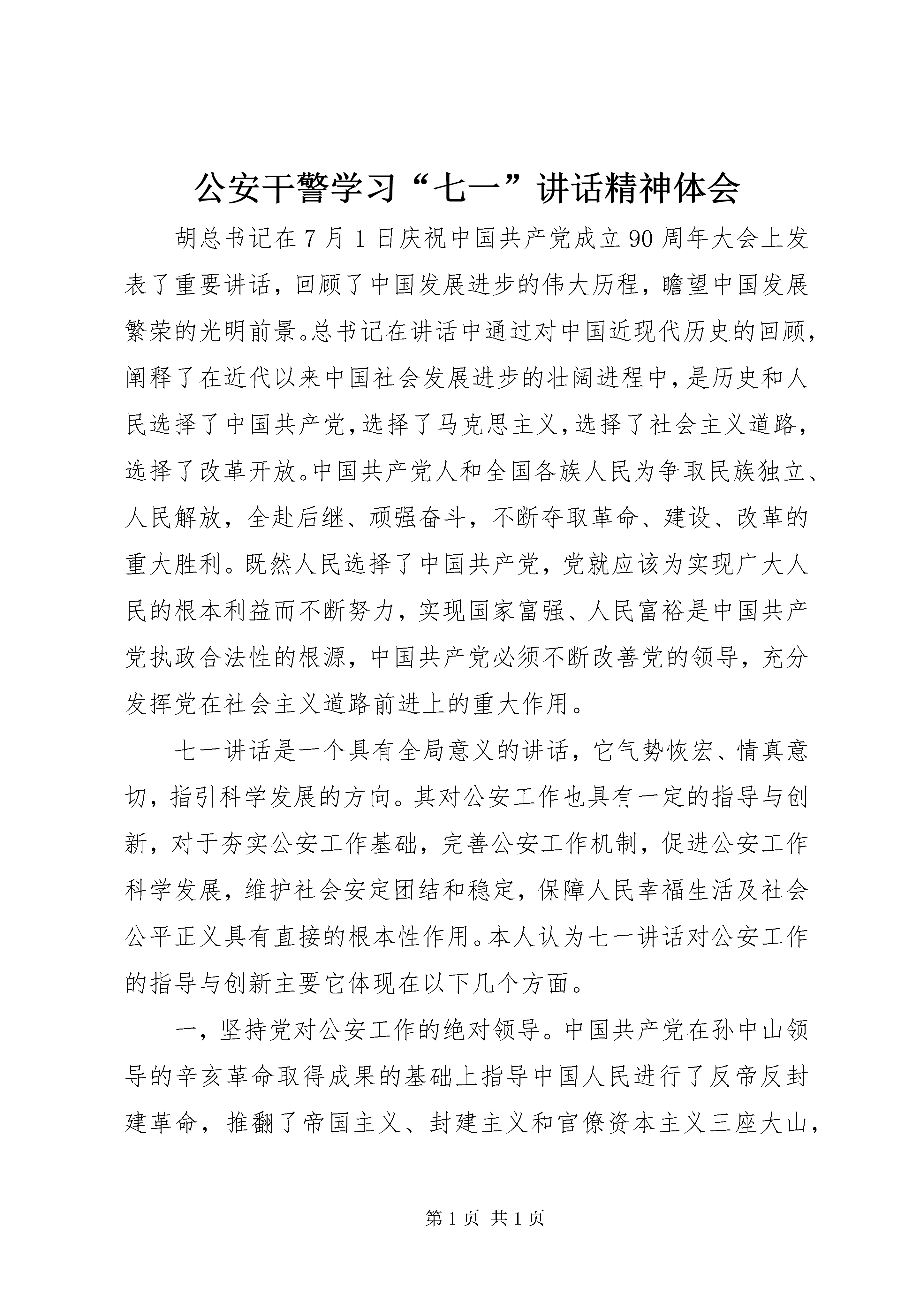 公安干警学习“七一”讲话精神体会

胡总书记在7月1日庆祝中国共产党成立90周年大会上发表了重要讲话，回顾了中国发展进步的伟大历程，瞻望中国发展繁荣的光明前景。总书记在讲话中通过对中国近现代历史的回顾，阐释了在近代以来中国社会发展进步的壮阔进程中，是历史和人民选择了中国共产党，选择了马克思主义，选择了社会主义道路，选择了改革开放。中国共产党人和全国各族人民为争取民族独立、人民解放，全赴后继、顽强奋斗，不断夺取革命、建设、改革的重大胜利。既然人民选择了中国共产党，党就应该为实现广大人民的根本利益而不断努力，实现国家富强、人民富裕是中国共产党执政合法性的根源，中国共产党必须不断改善党的领导，充分发挥党在社会主义道路前进上的重大作用。

七一讲话是一个具有全局意义的讲话，它气势恢宏、情真意切，指引科学发展的方向。其对公安工作也具有一定的指导与创新，对于夯实公安工作基础，完善公安工作机制，促进公安工作科学发展，维护社会安定团结和稳定，保障人民幸福生活及社会公平正义具有直接的根本性作用。本人认为七一讲话对公安工作的指导与创新主要它体现在以下几个方面。

一，坚持党对公安工作的绝对领导。中国共产党在孙中山领导的辛亥革命取得成果的基础上指导中国人民进行了反帝反封建革命，推翻了帝国主义、封建主义和官僚资本主义三座大山，

第1页 共1页